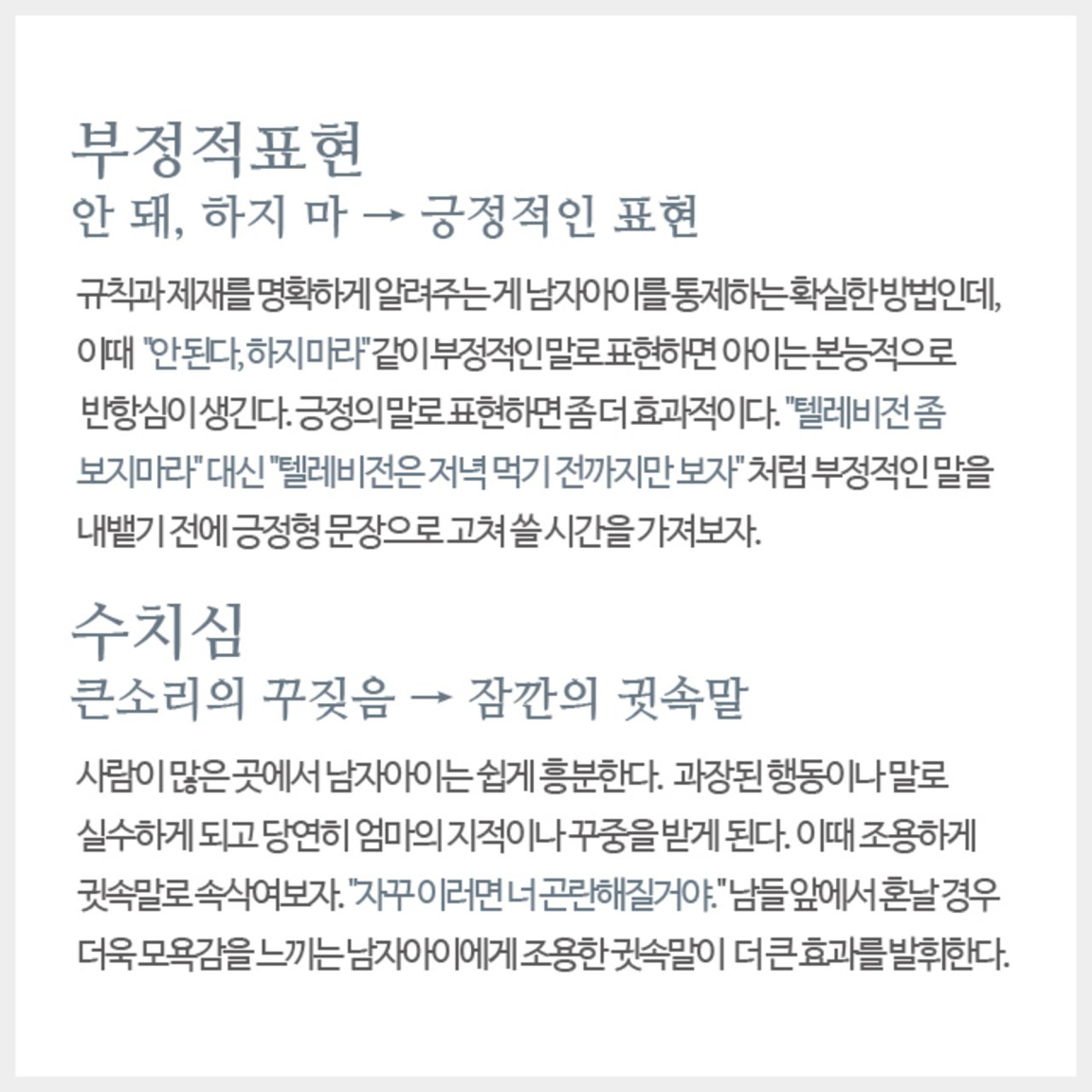 부정적표현
안 돼, 하지 마 → 긍정적인 표현

규칙과 제재를 명확하게 알려주는 게 남자아이를 통제하는 확실한 방법인데, 이때 "안된다, 하지마라" 같이 부정적인 말로 표현하면 아이는 본능적으로 반항심이 생긴다. 긍정의 말로 표현하면 좀 더 효과적이다. "텔레비전 좀 보지마라" 대신 "텔레비전은 저녁 먹기 전까지만 보자" 처럼 부정적인 말을 내뱉기 전에 긍정형 문장으로 고쳐 쓸 시간을 가져보자.

수치심
큰소리의 꾸짖음 → 잠깐의 귓속말

사람이 많은 곳에서 남자아이는 쉽게 흥분한다. 과장된 행동이나 말로 실수하게 되고 당연히 엄마의 지적이나 꾸중을 받게 된다. 이때 조용하게 귓속말로 속삭여보자. "자꾸 이러면 너 곤란해질거야." 남들 앞에서 혼날 경우 더욱 모욕감을 느끼는 남자아이에게 조용한 귓속말이 더 큰 효과를 발휘한다.